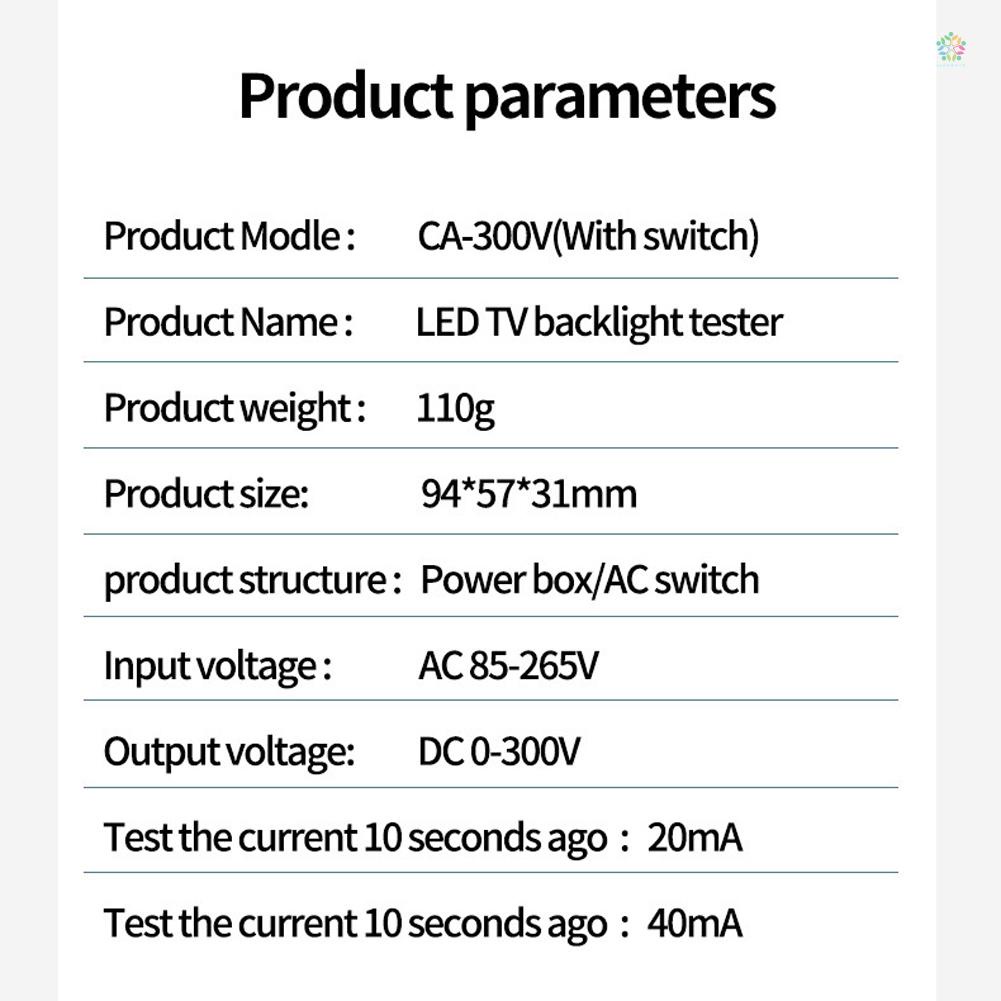 Product parameters

Product Modle : CA-300V(With switch)

Product Name : LED TV backlight tester

Product weight : 110g

Product size: 94*57*31mm

product structure : Power box/AC switch

Input voltage : AC 85-265V

Output voltage: DC 0-300V

Test the current 10 seconds ago : 20mA

Test the current 10 seconds ago : 40mA